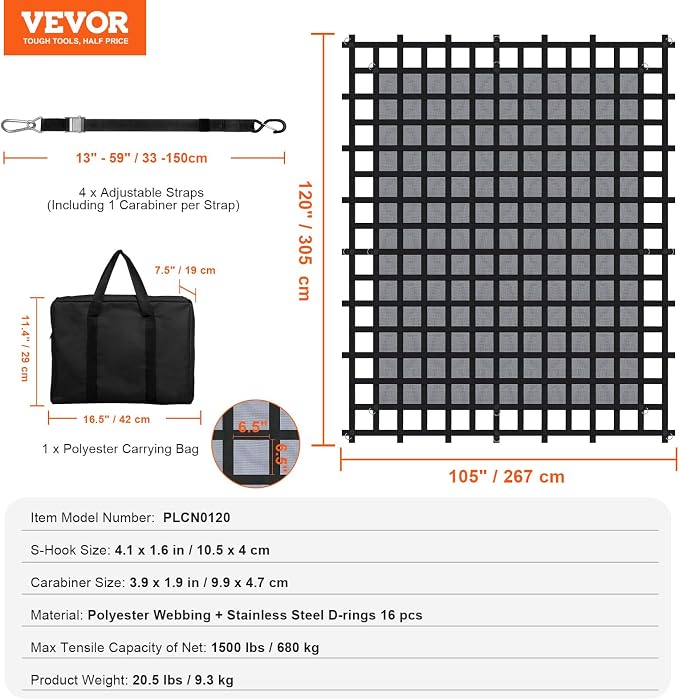 VEVOR
TOUGH TOOLS, HALF PRICE

13" - 59" / 33 -150cm

4 x Adjustable Straps
(Including 1 Carabiner per Strap)

7.5" / 19 cm

11.4" / 29 cm

16.5" / 42 cm

1 x Polyester Carrying Bag

6.5"

6.5"

120" / 305 cm

105" / 267 cm

Item Model Number: PLCN0120

S-Hook Size: 4.1 x 1.6 in / 10.5 x 4 cm

Carabiner Size: 3.9 x 1.9 in / 9.9 x 4.7 cm

Material: Polyester Webbing + Stainless Steel D-rings 16 pcs

Max Tensile Capacity of Net: 1500 lbs / 680 kg

Product Weight: 20.5 lbs / 9.3 kg